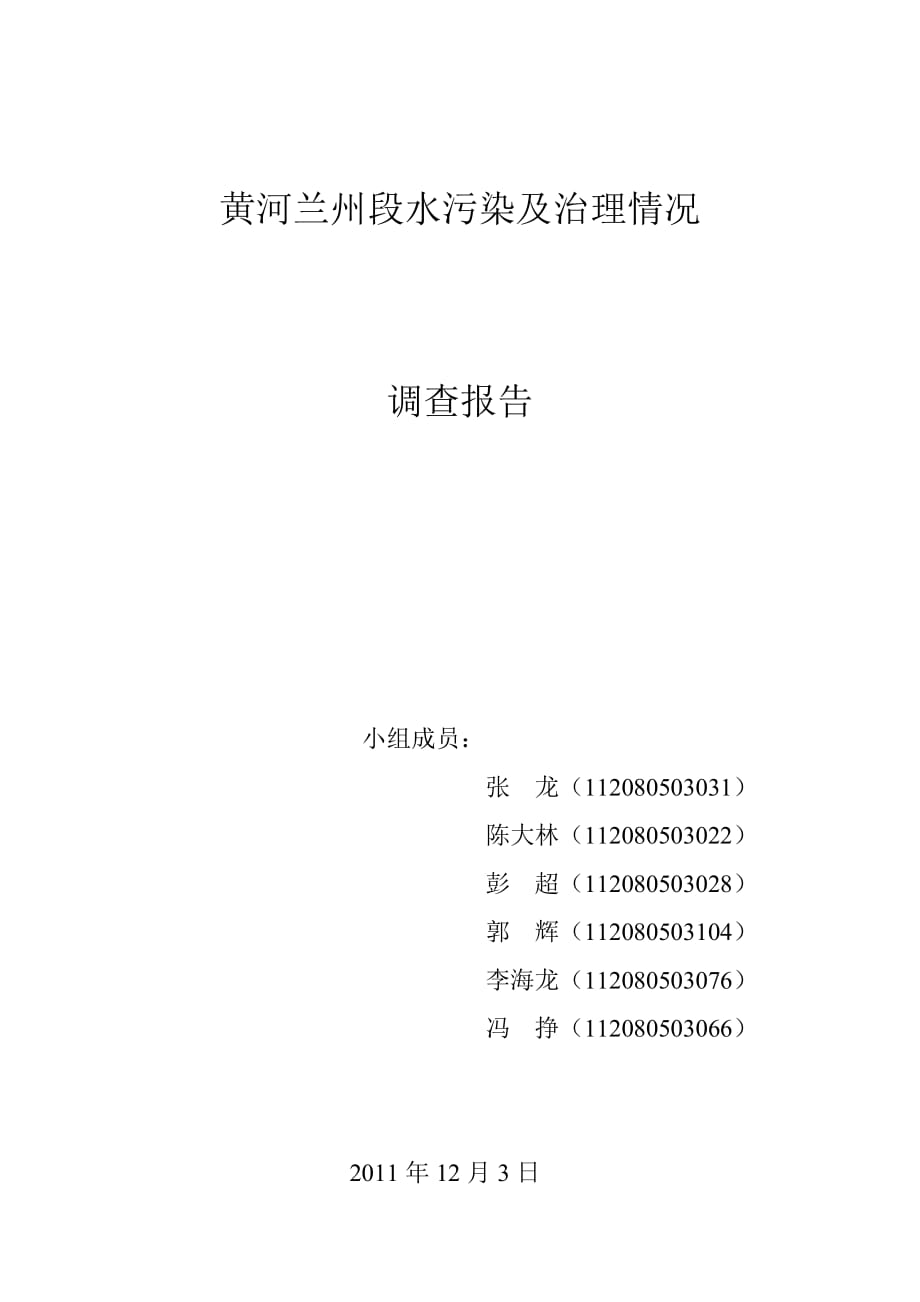 黄河兰州段水污染及治理情况

调查报告

小组成员：

张 龙（112080503031）

陈大林（112080503022）

彭 超（112080503028）

郭 辉（112080503104）

李海龙（112080503076）

冯 挣（112080503066）

2011 年 12 月 3 日